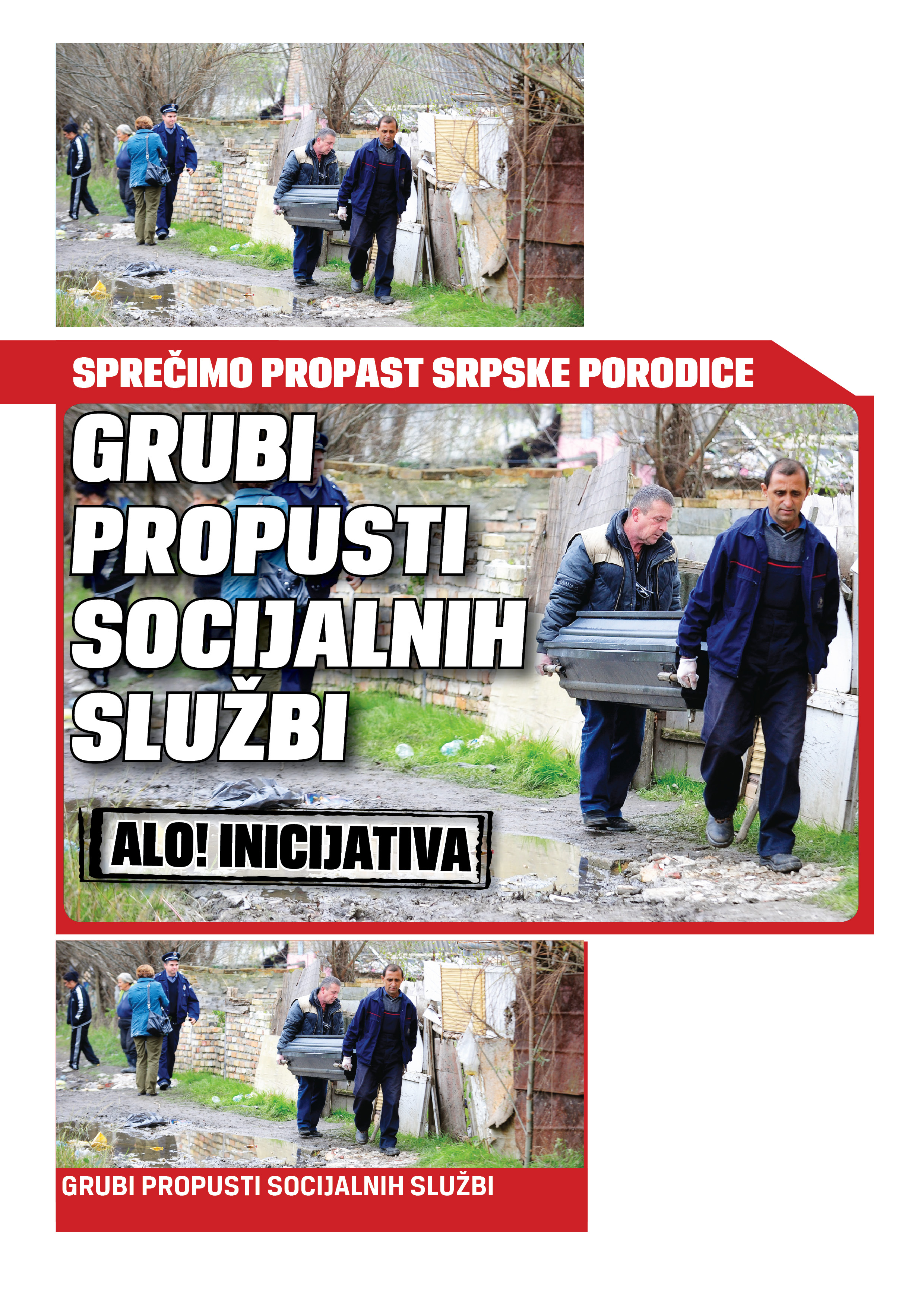 SPREČIMO PROPAST SRPSKE PORODICE

GRUBI PROPUSTI SOCIJALNIH SLUŽBI

ALO! INICIJATIVA

GRUBI PROPUSTI SOCIJALNIH SLUŽBI